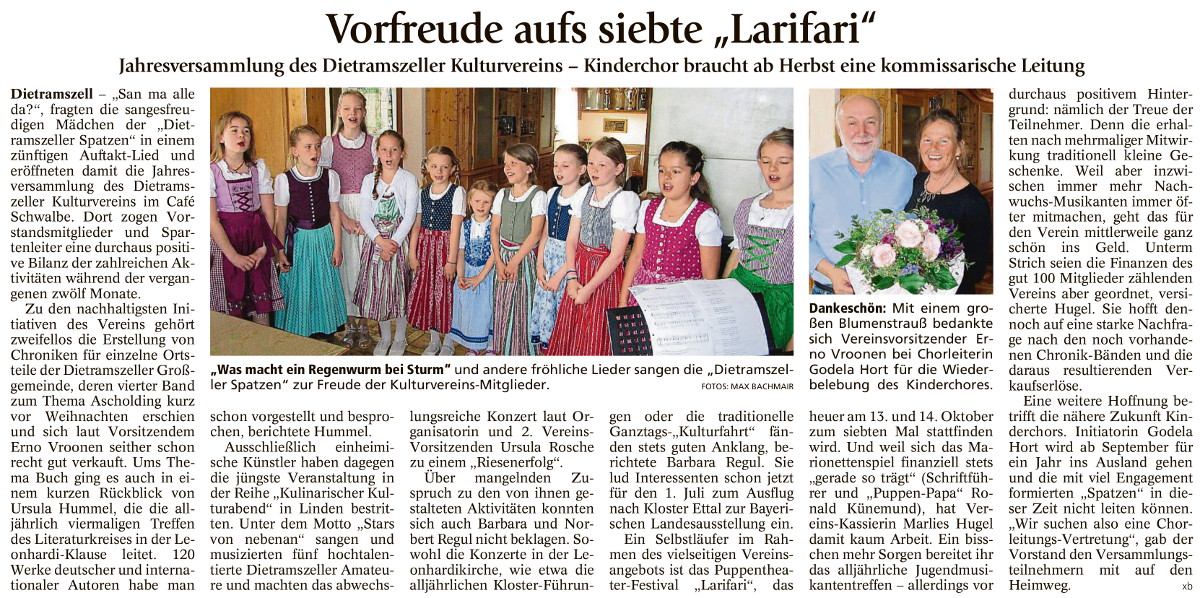 Vorfreude aufs siebte „Larifari“

Jahresversammlung des Dietramszeller Kulturvereins – Kinderchor braucht ab Herbst eine kommissarische Leitung

Dietramszell – „San ma alle da?“, fragten die sangesfreudigen Mädchen der „Dietramszeller Spatzen“ in einem zünftigen Auftakt-Lied und eröffneten damit die Jahresversammlung des Dietramszeller Kulturvereins im Café Schwalbe. Dort zogen Vorstandsmitglieder und Spartenleiter eine durchaus positive Bilanz der zahlreichen Aktivitäten während der vergangenen zwölf Monate.

Zu den nachhaltigsten Initiativen des Vereins gehört zweifellos die Erstellung von Chroniken für einzelne Ortsteile der Dietramszeller Großgemeinde, deren vierter Band zum Thema Ascholding kurz vor Weihnachten erschien und sich laut Vorsitzendem Erno Vroonen seither schon recht gut verkauft. Ums Thema Buch ging es auch in einem kurzen Rückblick von Ursula Hummel, die die alljährlich viermaligen Treffen des Literaturkreises in der Leonhardi-Klause leitet. 120 Werke deutscher und internationaler Autoren habe man schon vorgestellt und besprochen, berichtete Hummel.

Ausschließlich einheimische Künstler haben dagegen die jüngste Veranstaltung in der Reihe „Kulinarischer Kulturabend“ in Linden bestritten. Unter dem Motto „Stars von nebenan“ sangen und musizierten fünf hochtalentierte Dietramszeller Amateure und machten das abwechslungsreiche Konzert laut Organisatorin und 2. Vereins-Vorsitzenden Ursula Rosche zu einem „Riesenerfolg“.

Über mangelnden Zuspruch zu den von ihnen gestalteten Aktivitäten konnten sich auch Barbara und Norbert Regul nicht beklagen. Sowohl die Konzerte in der Leonhardikirche, wie etwa die alljährlichen Kloster-Führungen oder die traditionelle Ganztags-„Kulturfahrt“ fänden stets guten Anklang, berichtete Barbara Regul. Sie lud Interessenten schon jetzt für den 1. Juli zum Ausflug nach Kloster Ettal zur Bayerischen Landesausstellung ein.

Ein Selbstläufer im Rahmen des vielseitigen Vereinsangebots ist das Puppentheater-Festival „Larifari“, das heuer am 13. und 14. Oktober zum siebten Mal stattfinden wird. Und weil sich das Marionettenspiel finanziell stets „gerade so trägt“ (Schriftführer und „Puppen-Papa“ Ronald Künemund), hat Vereins-Kassierin Marlies Hugel damit kaum Arbeit. Ein bisschen mehr Sorgen bereitet ihr das alljährliche Jugendmusikantentreffen – allerdings vor durchaus positivem Hintergrund: nämlich der Treue der Teilnehmer. Denn die erhalten nach mehrmaliger Mitwirkung traditionell kleine Geschenke. Weil aber inzwischen immer mehr Nachwuchs-Musikanten immer öfter mitmachen, geht das für den Verein mittlerweile ganz schön ins Geld. Unterm Strich seien die Finanzen des gut 100 Mitglieder zählenden Vereins aber geordnet, versicherte Hugel. Sie hofft dennoch auf eine starke Nachfrage nach den noch vorhandenen Chronik-Bänden und die daraus resultierenden Verkaufserlöse.

Eine weitere Hoffnung betrifft die nähere Zukunft Kinderchors. Initiatorin Godela Hort wird ab September für ein Jahr ins Ausland gehen und die mit viel Engagement formierten „Spatzen“ in dieser Zeit nicht leiten können. „Wir suchen also eine Chorleitungs-Vertretung“, gab der Vorstand den Versammlungsteilnehmern mit auf den Heimweg.

xb

„Was macht ein Regenwurm bei Sturm“ und andere fröhliche Lieder sangen die „Dietramszeller Spatzen“ zur Freude der Kulturvereins-Mitglieder.

FOTOS: MAX BACHMAIR

Dankeschön: Mit einem großen Blumenstrauß bedankte sich Vereinsvorsitzender Erno Vroonen bei Chorleiterin Godela Hort für die Wiederbelebung des Kinderchores.